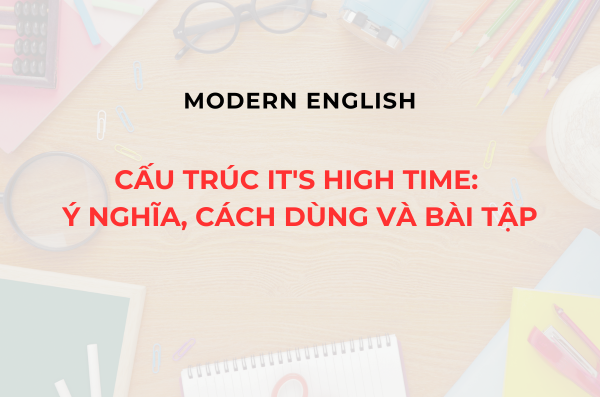 MODERN ENGLISH

CẤU TRÚC IT'S HIGH TIME: Ý NGHĨA, CÁCH DÙNG VÀ BÀI TẬP